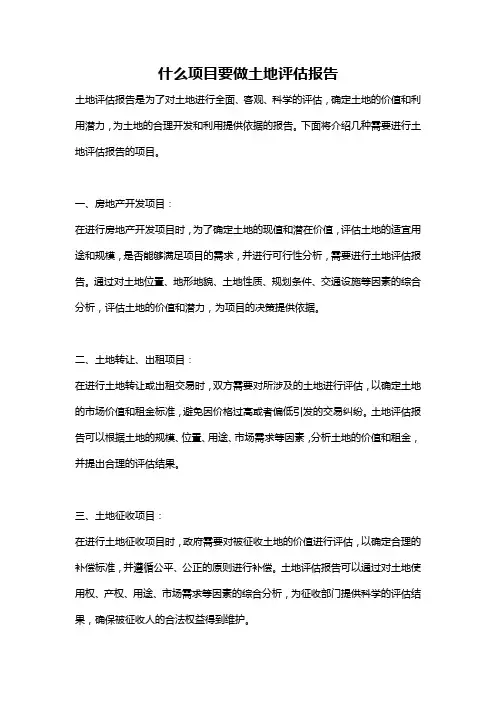 什么项目要做土地评估报告

土地评估报告是为了对土地进行全面、客观、科学的评估，确定土地的价值和利用潜力，为土地的合理开发和利用提供依据的报告。下面将介绍几种需要进行土地评估报告的项目。

一、房地产开发项目：

在进行房地产开发项目时，为了确定土地的现值和潜在价值，评估土地的适宜用途和规模，是否能够满足项目的需求，并进行可行性分析，需要进行土地评估报告。通过对土地位置、地形地貌、土地性质、规划条件、交通设施等因素的综合分析，评估土地的价值和潜力，为项目的决策提供依据。

二、土地转让、出租项目：

在进行土地转让或出租交易时，双方需要对所涉及的土地进行评估，以确定土地的市场价值和租金标准，避免因价格过高或者偏低引发的交易纠纷。土地评估报告可以根据土地的规模、位置、用途、市场需求等因素，分析土地的价值和租金，并提出合理的评估结果。

三、土地征收项目：

在进行土地征收项目时，政府需要对被征收土地的价值进行评估，以确定合理的补偿标准，并遵循公平、公正的原则进行补偿。土地评估报告可以通过对土地使用权、产权、用途、市场需求等因素的综合分析，为征收部门提供科学的评估结果，确保被征收人的合法权益得到维护。